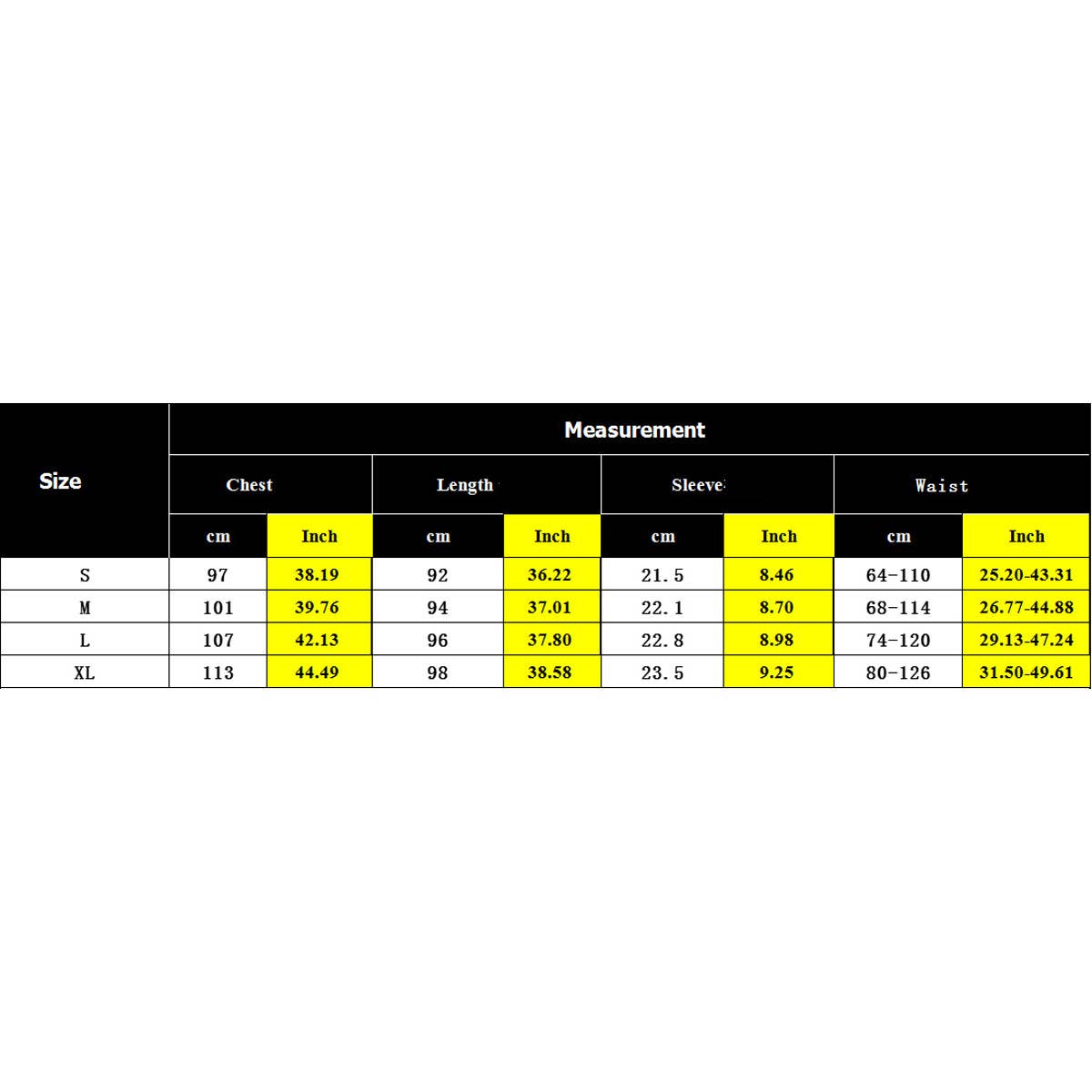 | Size | Measurement | | | | | | | |
|---|---|---|---|---|---|---|---|---|
| | Chest | | Length | | Sleeve | | Waist | |
| | cm | Inch | cm | Inch | cm | Inch | cm | Inch |
| S | 97 | 38.19 | 92 | 36.22 | 21.5 | 8.46 | 64-110 | 25.20-43.31 |
| M | 101 | 39.76 | 94 | 37.01 | 22.1 | 8.70 | 68-114 | 26.77-44.88 |
| L | 107 | 42.13 | 96 | 37.80 | 22.8 | 8.98 | 74-120 | 29.13-47.24 |
| XL | 113 | 44.49 | 98 | 38.58 | 23.5 | 9.25 | 80-126 | 31.50-49.61 |